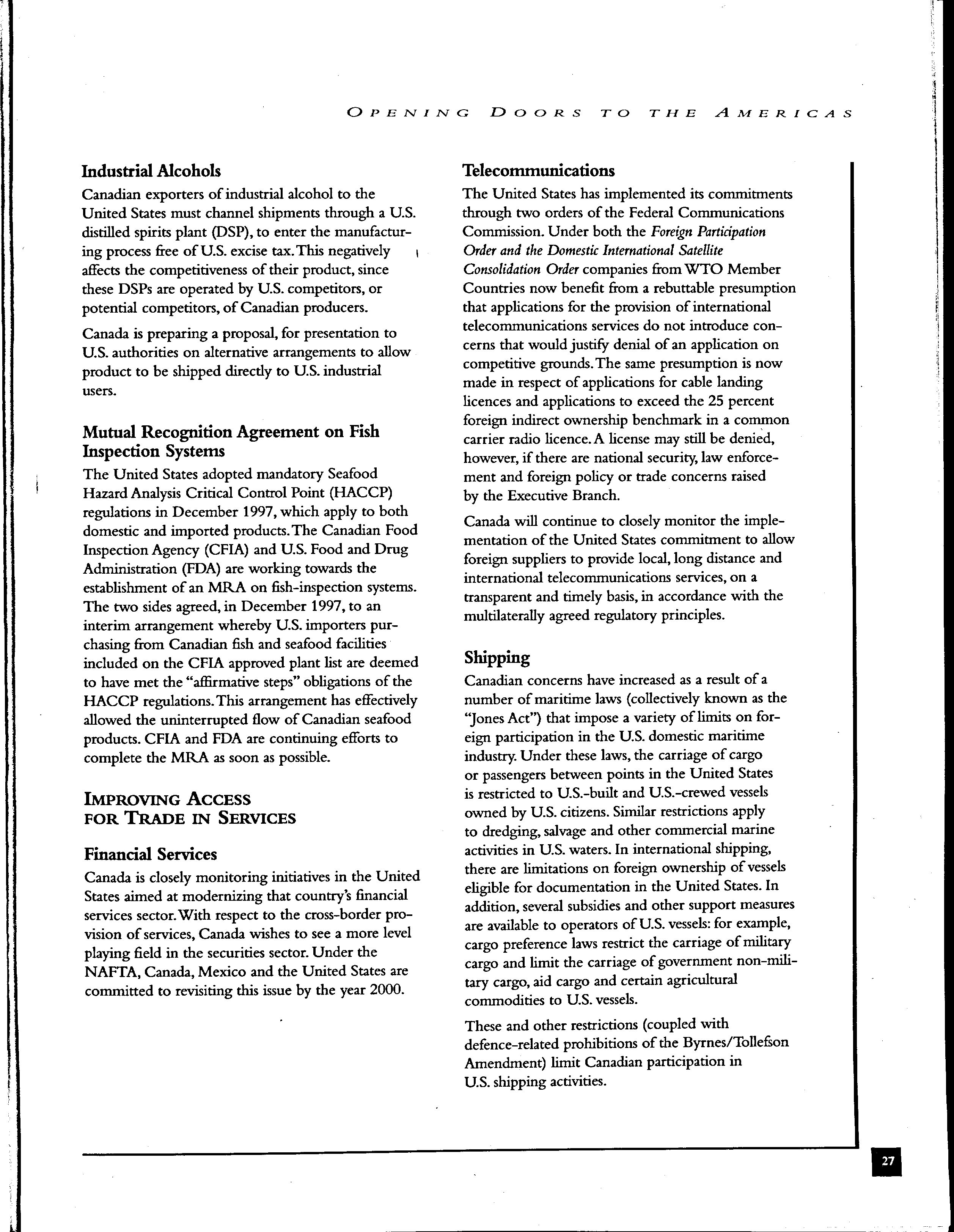 OPENING DOORS TO THE AMERICAS

Industrial Alcohols

Canadian exporters of industrial alcohol to the United States must channel shipments through a U.S. distilled spirits plant (DSP), to enter the manufacturing process free of U.S. excise tax. This negatively affects the competitiveness of their product, since these DSPs are operated by U.S. competitors, or potential competitors, of Canadian producers.

Canada is preparing a proposal, for presentation to U.S. authorities on alternative arrangements to allow product to be shipped directly to U.S. industrial users.

Mutual Recognition Agreement on Fish Inspection Systems

The United States adopted mandatory Seafood Hazard Analysis Critical Control Point (HACCP) regulations in December 1997, which apply to both domestic and imported products. The Canadian Food Inspection Agency (CFIA) and U.S. Food and Drug Administration (FDA) are working towards the establishment of an MRA on fish-inspection systems. The two sides agreed, in December 1997, to an interim arrangement whereby U.S. importers purchasing from Canadian fish and seafood facilities included on the CFIA approved plant list are deemed to have met the "affirmative steps" obligations of the HACCP regulations. This arrangement has effectively allowed the uninterrupted flow of Canadian seafood products. CFIA and FDA are continuing efforts to complete the MRA as soon as possible.

IMPROVING ACCESS FOR TRADE IN SERVICES

Financial Services

Canada is closely monitoring initiatives in the United States aimed at modernizing that country's financial services sector. With respect to the cross-border provision of services, Canada wishes to see a more level playing field in the securities sector. Under the NAFTA, Canada, Mexico and the United States are committed to revisiting this issue by the year 2000.

Telecommunications

The United States has implemented its commitments through two orders of the Federal Communications Commission. Under both the Foreign Participation Order and the Domestic International Satellite Consolidation Order companies from WTO Member Countries now benefit from a rebuttable presumption that applications for the provision of international telecommunications services do not introduce concerns that would justify denial of an application on competitive grounds. The same presumption is now made in respect of applications for cable landing licences and applications to exceed the 25 percent foreign indirect ownership benchmark in a common carrier radio licence. A license may still be denied, however, if there are national security, law enforcement and foreign policy or trade concerns raised by the Executive Branch.

Canada will continue to closely monitor the implementation of the United States commitment to allow foreign suppliers to provide local, long distance and international telecommunications services, on a transparent and timely basis, in accordance with the multilaterally agreed regulatory principles.

Shipping

Canadian concerns have increased as a result of a number of maritime laws (collectively known as the "Jones Act") that impose a variety of limits on foreign participation in the U.S. domestic maritime industry. Under these laws, the carriage of cargo or passengers between points in the United States is restricted to U.S.-built and U.S.-crewed vessels owned by U.S. citizens. Similar restrictions apply to dredging, salvage and other commercial marine activities in U.S. waters. In international shipping, there are limitations on foreign ownership of vessels eligible for documentation in the United States. In addition, several subsidies and other support measures are available to operators of U.S. vessels: for example, cargo preference laws restrict the carriage of military cargo and limit the carriage of government non-military cargo, aid cargo and certain agricultural commodities to U.S. vessels.

These and other restrictions (coupled with defence-related prohibitions of the Byrnes/Tollefson Amendment) limit Canadian participation in U.S. shipping activities.

27